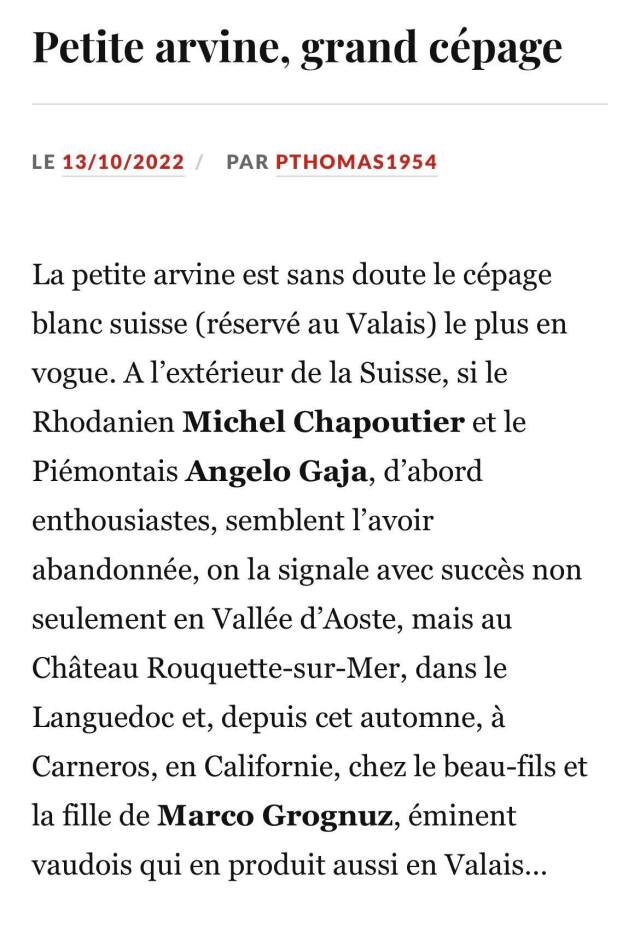 Petite arvine, grand cépage

LE 13/10/2022 / PAR PTHOMAS1954

La petite arvine est sans doute le cépage blanc suisse (réservé au Valais) le plus en vogue. A l'extérieur de la Suisse, si le Rhodanien Michel Chapoutier et le Piémontais Angelo Gaja, d'abord enthousiastes, semblent l'avoir abandonnée, on la signale avec succès non seulement en Vallée d'Aoste, mais au Château Rouquette-sur-Mer, dans le Languedoc et, depuis cet automne, à Carneros, en Californie, chez le beau-fils et la fille de Marco Grognuz, éminent vaudois qui en produit aussi en Valais…